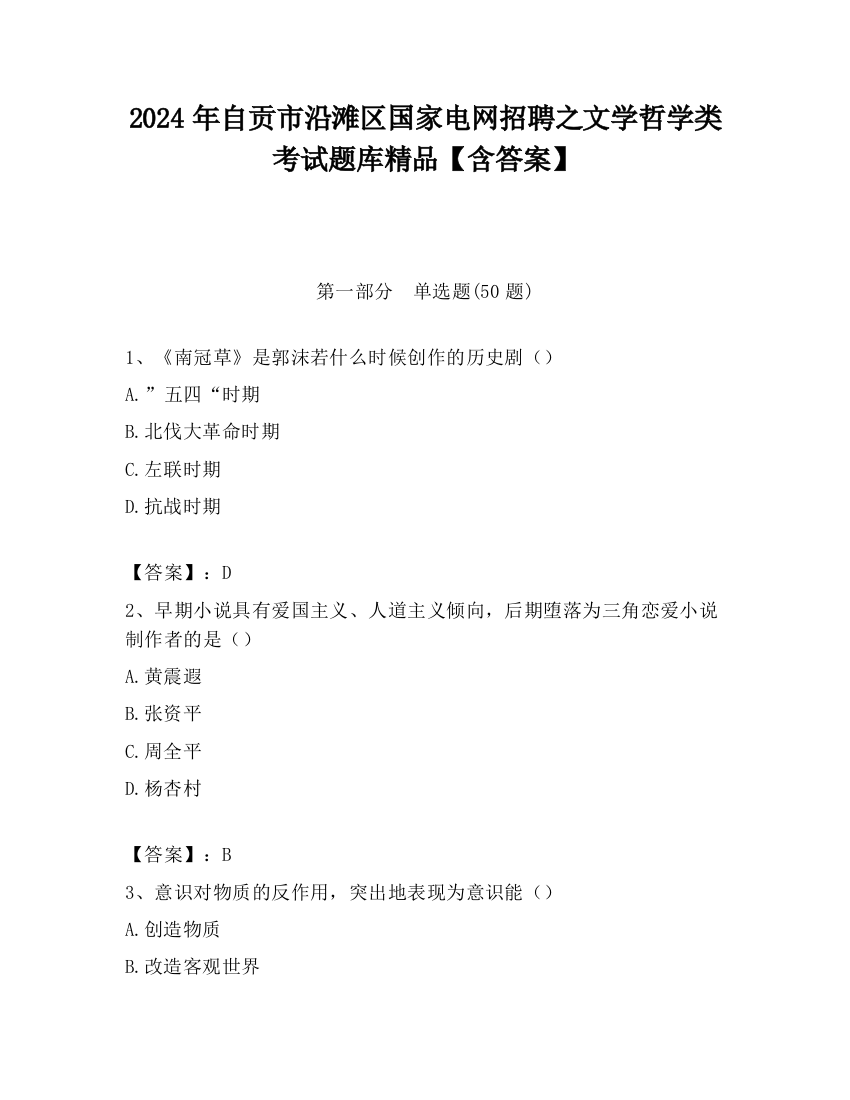 2024 年自贡市沿滩区国家电网招聘之文学哲学类考试题库精品【含答案】

第一部分　单选题(50 题)

1、《南冠草》是郭沫若什么时候创作的历史剧（）

A.”五四“时期

B.北伐大革命时期

C.左联时期

D.抗战时期

【答案】：D

2、早期小说具有爱国主义、人道主义倾向，后期堕落为三角恋爱小说制作者的是（）

A.黄震遐

B.张资平

C.周全平

D.杨杏村

【答案】：B

3、意识对物质的反作用，突出地表现为意识能（）

A.创造物质

B.改造客观世界